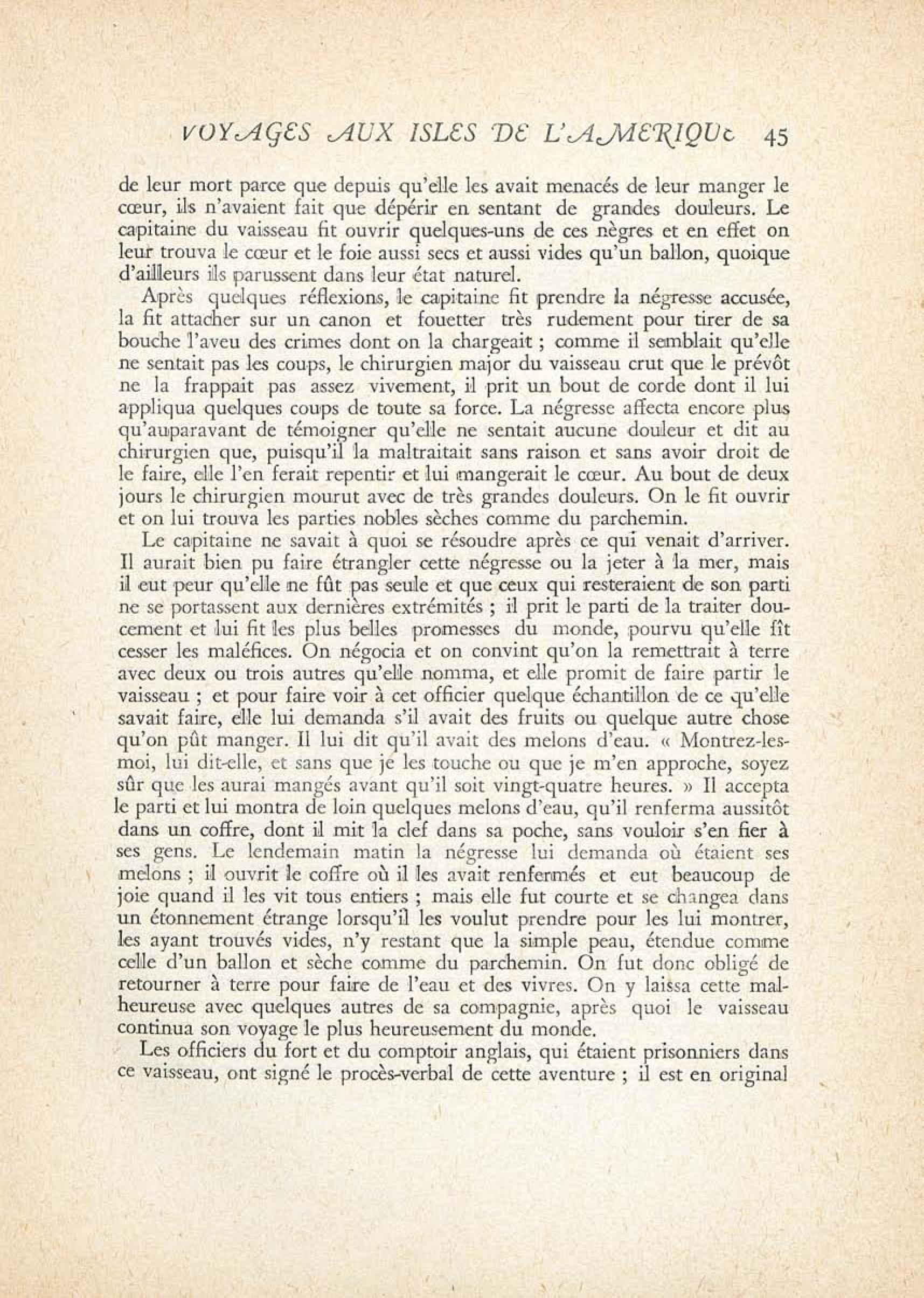 VOYAGES AUX ISLES DE L'AMERIQUE 45

de leur mort parce que depuis qu'elle les avait menacés de leur manger le cœur, ils n'avaient fait que dépérir en sentant de grandes douleurs. Le capitaine du vaisseau fit ouvrir quelques-uns de ces nègres et en effet on leur trouva le cœur et le foie aussi secs et aussi vides qu'un ballon, quoique d'ailleurs ils parussent dans leur état naturel.

Après quelques réflexions, le capitaine fit prendre la négresse accusée, la fit attacher sur un canon et fouetter très rudement pour tirer de sa bouche l'aveu des crimes dont on la chargeait ; comme il semblait qu'elle ne sentait pas les coups, le chirurgien major du vaisseau crut que le prévôt ne la frappait pas assez vivement, il prit un bout de corde dont il lui appliqua quelques coups de toute sa force. La négresse affecta encore plus qu'auparavant de témoigner qu'elle ne sentait aucune douleur et dit au chirurgien que, puisqu'il la maltraitait sans raison et sans avoir droit de le faire, elle l'en ferait repentir et lui mangerait le cœur. Au bout de deux jours le chirurgien mourut avec de très grandes douleurs. On le fit ouvrir et on lui trouva les parties nobles sèches comme du parchemin.

Le capitaine ne savait à quoi se résoudre après ce qui venait d'arriver. Il aurait bien pu faire étrangler cette négresse ou la jeter à la mer, mais il eut peur qu'elle ne fût pas seule et que ceux qui resteraient de son parti ne se portassent aux dernières extrémités ; il prit le parti de la traiter doucement et lui fit les plus belles promesses du monde, pourvu qu'elle fît cesser les maléfices. On négocia et on convint qu'on la remettrait à terre avec deux ou trois autres qu'elle nomma, et elle promit de faire partir le vaisseau ; et pour faire voir à cet officier quelque échantillon de ce qu'elle savait faire, elle lui demanda s'il avait des fruits ou quelque autre chose qu'on pût manger. Il lui dit qu'il avait des melons d'eau. « Montrez-les-moi, lui dit-elle, et sans que je les touche ou que je m'en approche, soyez sûr que les aurai mangés avant qu'il soit vingt-quatre heures. » Il accepta le parti et lui montra de loin quelques melons d'eau, qu'il renferma aussitôt dans un coffre, dont il mit la clef dans sa poche, sans vouloir s'en fier à ses gens. Le lendemain matin la négresse lui demanda où étaient ses melons ; il ouvrit le coffre où il les avait renfermés et eut beaucoup de joie quand il les vit tous entiers ; mais elle fut courte et se changea dans un étonnement étrange lorsqu'il les voulut prendre pour les lui montrer, les ayant trouvés vides, n'y restant que la simple peau, étendue comme celle d'un ballon et sèche comme du parchemin. On fut donc obligé de retourner à terre pour faire de l'eau et des vivres. On y laissa cette malheureuse avec quelques autres de sa compagnie, après quoi le vaisseau continua son voyage le plus heureusement du monde.

Les officiers du fort et du comptoir anglais, qui étaient prisonniers dans ce vaisseau, ont signé le procès-verbal de cette aventure ; il est en original